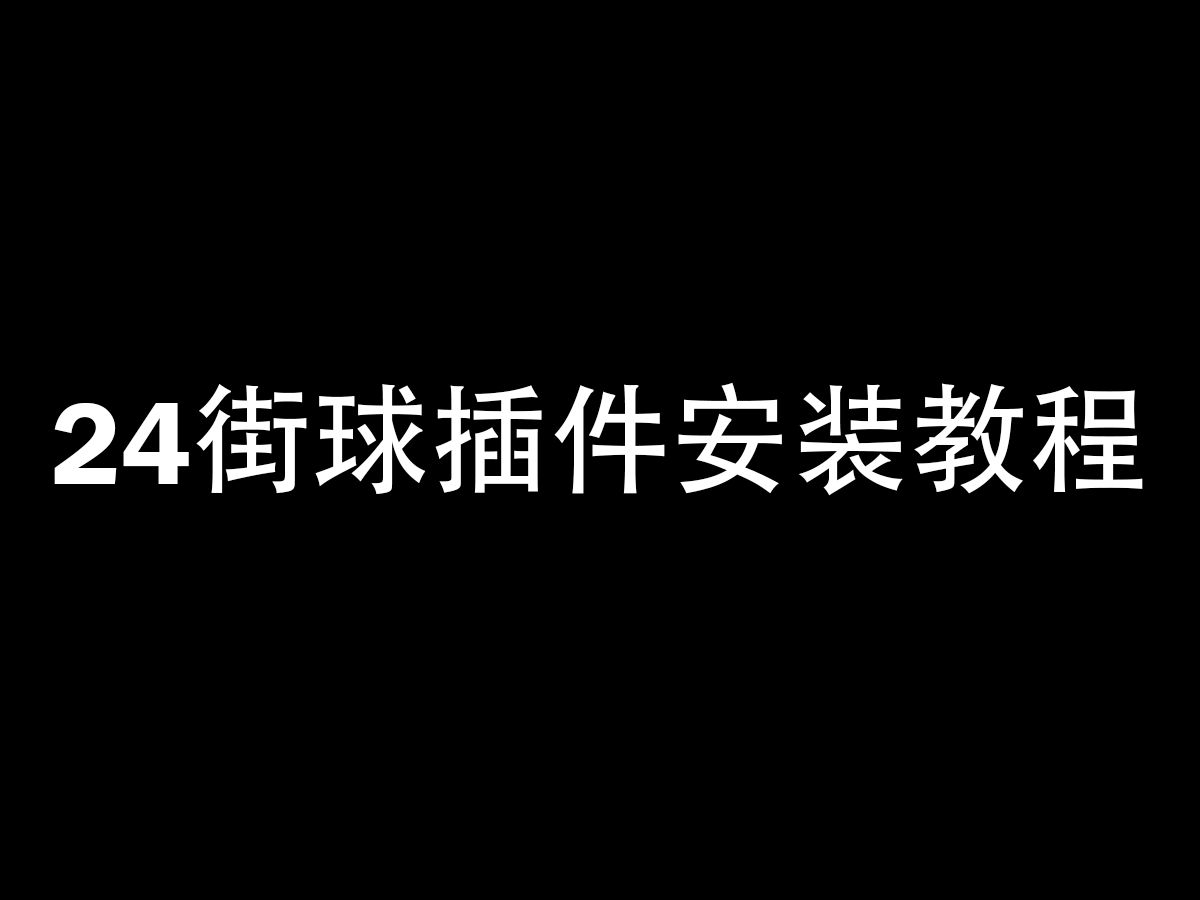 24街球插件安装教程